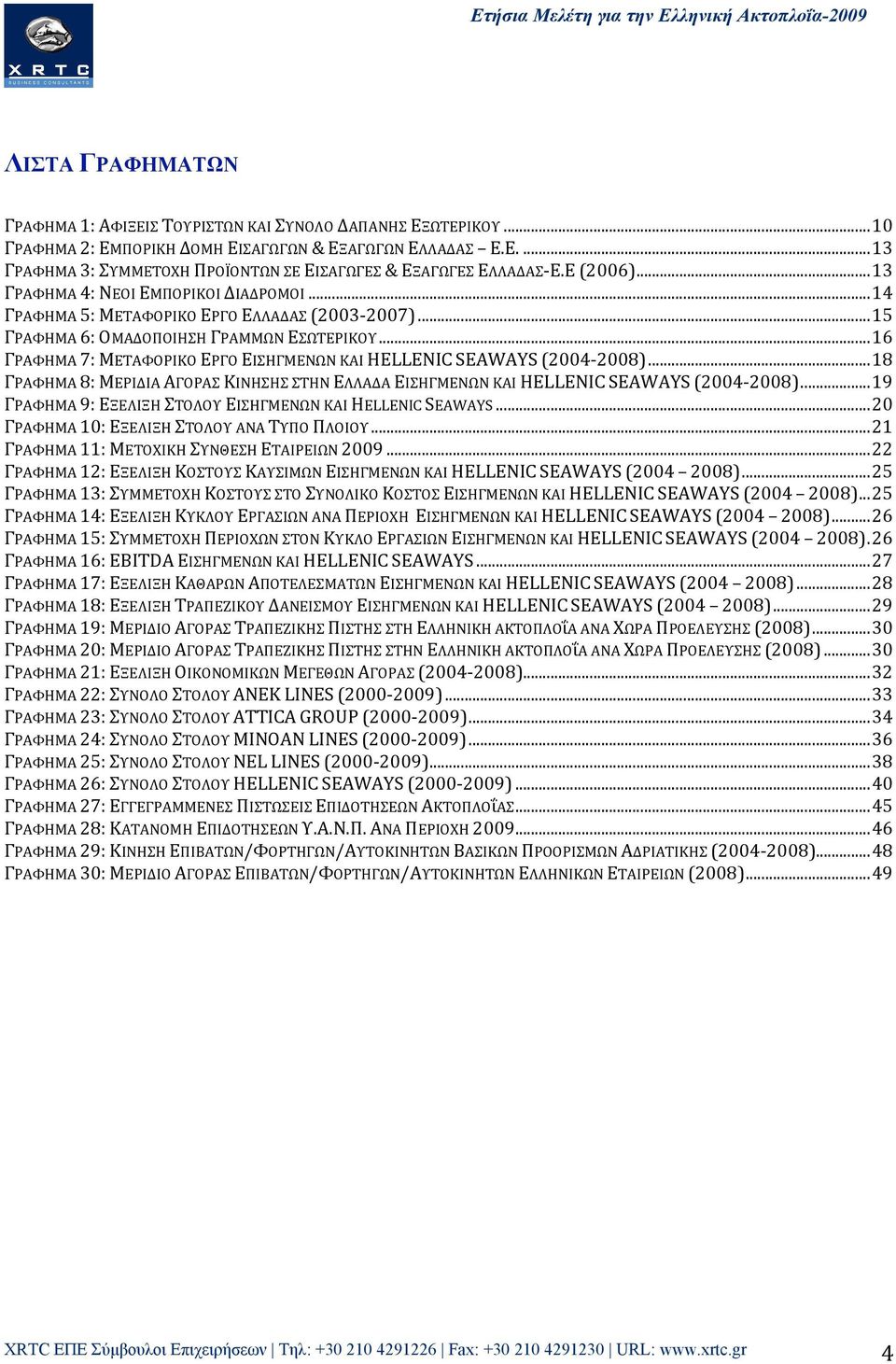 XRTC
BUSINESS CONSULTANTS

Ετήσια Μελέτη για την Ελληνική Ακτοπλοΐα-2009

ΛΙΣΤΑ ΓΡΑΦΗΜΑΤΩΝ

ΓΡΑΦΗΜΑ 1: ΑΦΙΞΕΙΣ ΤΟΥΡΙΣΤΩΝ ΚΑΙ ΣΥΝΟΛΟ ΔΑΠΑΝΗΣ ΕΞΩΤΕΡΙΚΟΥ ........ 10
ΓΡΑΦΗΜΑ 2: ΕΜΠΟΡΙΚΗ ΔΟΜΗ ΕΙΣΑΓΩΓΩΝ & ΕΞΑΓΩΓΩΝ ΕΛΛΑΔΑΣ – Ε.Ε. ........ 13
ΓΡΑΦΗΜΑ 3: ΣΥΜΜΕΤΟΧΗ ΠΡΟΪΟΝΤΩΝ ΣΕ ΕΙΣΑΓΩΓΕΣ & ΕΞΑΓΩΓΕΣ ΕΛΛΑΔΑΣ-Ε.Ε (2006) ........ 13
ΓΡΑΦΗΜΑ 4: ΝΕΟΙ ΕΜΠΟΡΙΚΟΙ ΔΙΑΔΡΟΜΟΙ ........ 14
ΓΡΑΦΗΜΑ 5: ΜΕΤΑΦΟΡΙΚΟ ΕΡΓΟ ΕΛΛΑΔΑΣ (2003-2007) ........ 15
ΓΡΑΦΗΜΑ 6: ΟΜΑΔΟΠΟΙΗΣΗ ΓΡΑΜΜΩΝ ΕΣΩΤΕΡΙΚΟΥ ........ 16
ΓΡΑΦΗΜΑ 7: ΜΕΤΑΦΟΡΙΚΟ ΕΡΓΟ ΕΙΣΗΓΜΕΝΩΝ ΚΑΙ HELLENIC SEAWAYS (2004-2008) ........ 18
ΓΡΑΦΗΜΑ 8: ΜΕΡΙΔΙΑ ΑΓΟΡΑΣ ΚΙΝΗΣΗΣ ΣΤΗΝ ΕΛΛΑΔΑ ΕΙΣΗΓΜΕΝΩΝ ΚΑΙ HELLENIC SEAWAYS (2004-2008) ........ 19
ΓΡΑΦΗΜΑ 9: ΕΞΕΛΙΞΗ ΣΤΟΛΟΥ ΕΙΣΗΓΜΕΝΩΝ ΚΑΙ HELLENIC SEAWAYS ........ 20
ΓΡΑΦΗΜΑ 10: ΕΞΕΛΙΞΗ ΣΤΟΛΟΥ ΑΝΑ ΤΥΠΟ ΠΛΟΙΟΥ ........ 21
ΓΡΑΦΗΜΑ 11: ΜΕΤΟΧΙΚΗ ΣΥΝΘΕΣΗ ΕΤΑΙΡΕΙΩΝ 2009 ........ 22
ΓΡΑΦΗΜΑ 12: ΕΞΕΛΙΞΗ ΚΟΣΤΟΥΣ ΚΑΥΣΙΜΩΝ ΕΙΣΗΓΜΕΝΩΝ ΚΑΙ HELLENIC SEAWAYS (2004 – 2008) ........ 25
ΓΡΑΦΗΜΑ 13: ΣΥΜΜΕΤΟΧΗ ΚΟΣΤΟΥΣ ΣΤΟ ΣΥΝΟΛΙΚΟ ΚΟΣΤΟΣ ΕΙΣΗΓΜΕΝΩΝ ΚΑΙ HELLENIC SEAWAYS (2004 – 2008) ... 25
ΓΡΑΦΗΜΑ 14: ΕΞΕΛΙΞΗ ΚΥΚΛΟΥ ΕΡΓΑΣΙΩΝ ΑΝΑ ΠΕΡΙΟΧΗ ΕΙΣΗΓΜΕΝΩΝ ΚΑΙ HELLENIC SEAWAYS (2004 – 2008) ........ 26
ΓΡΑΦΗΜΑ 15: ΣΥΜΜΕΤΟΧΗ ΠΕΡΙΟΧΩΝ ΣΤΟΝ ΚΥΚΛΟ ΕΡΓΑΣΙΩΝ ΕΙΣΗΓΜΕΝΩΝ ΚΑΙ HELLENIC SEAWAYS (2004 – 2008). 26
ΓΡΑΦΗΜΑ 16: EBITDA ΕΙΣΗΓΜΕΝΩΝ ΚΑΙ HELLENIC SEAWAYS ........ 27
ΓΡΑΦΗΜΑ 17: ΕΞΕΛΙΞΗ ΚΑΘΑΡΩΝ ΑΠΟΤΕΛΕΣΜΑΤΩΝ ΕΙΣΗΓΜΕΝΩΝ ΚΑΙ HELLENIC SEAWAYS (2004 – 2008) ........ 28
ΓΡΑΦΗΜΑ 18: ΕΞΕΛΙΞΗ ΤΡΑΠΕΖΙΚΟΥ ΔΑΝΕΙΣΜΟΥ ΕΙΣΗΓΜΕΝΩΝ ΚΑΙ HELLENIC SEAWAYS (2004 – 2008) ........ 29
ΓΡΑΦΗΜΑ 19: ΜΕΡΙΔΙΟ ΑΓΟΡΑΣ ΤΡΑΠΕΖΙΚΗΣ ΠΙΣΤΗΣ ΣΤΗ ΕΛΛΗΝΙΚΗ ΑΚΤΟΠΛΟΪΑ ΑΝΑ ΧΩΡΑ ΠΡΟΕΛΕΥΣΗΣ (2008) ........ 30
ΓΡΑΦΗΜΑ 20: ΜΕΡΙΔΙΟ ΑΓΟΡΑΣ ΤΡΑΠΕΖΙΚΗΣ ΠΙΣΤΗΣ ΣΤΗΝ ΕΛΛΗΝΙΚΗ ΑΚΤΟΠΛΟΪΑ ΑΝΑ ΧΩΡΑ ΠΡΟΕΛΕΥΣΗΣ (2008) ........ 30
ΓΡΑΦΗΜΑ 21: ΕΞΕΛΙΞΗ ΟΙΚΟΝΟΜΙΚΩΝ ΜΕΓΕΘΩΝ ΑΓΟΡΑΣ (2004-2008) ........ 32
ΓΡΑΦΗΜΑ 22: ΣΥΝΟΛΟ ΣΤΟΛΟΥ ANEK LINES (2000-2009) ........ 33
ΓΡΑΦΗΜΑ 23: ΣΥΝΟΛΟ ΣΤΟΛΟΥ ATTICA GROUP (2000-2009) ........ 34
ΓΡΑΦΗΜΑ 24: ΣΥΝΟΛΟ ΣΤΟΛΟΥ MINOAN LINES (2000-2009) ........ 36
ΓΡΑΦΗΜΑ 25: ΣΥΝΟΛΟ ΣΤΟΛΟΥ NEL LINES (2000-2009) ........ 38
ΓΡΑΦΗΜΑ 26: ΣΥΝΟΛΟ ΣΤΟΛΟΥ HELLENIC SEAWAYS (2000-2009) ........ 40
ΓΡΑΦΗΜΑ 27: ΕΓΓΕΓΡΑΜΜΕΝΕΣ ΠΙΣΤΩΣΕΙΣ ΕΠΙΔΟΤΗΣΕΩΝ ΑΚΤΟΠΛΟΪΑΣ ........ 45
ΓΡΑΦΗΜΑ 28: ΚΑΤΑΝΟΜΗ ΕΠΙΔΟΤΗΣΕΩΝ Υ.Α.Ν.Π. ΑΝΑ ΠΕΡΙΟΧΗ 2009 ........ 46
ΓΡΑΦΗΜΑ 29: ΚΙΝΗΣΗ ΕΠΙΒΑΤΩΝ/ΦΟΡΤΗΓΩΝ/ΑΥΤΟΚΙΝΗΤΩΝ ΒΑΣΙΚΩΝ ΠΡΟΟΡΙΣΜΩΝ ΑΔΡΙΑΤΙΚΗΣ (2004-2008) ........ 48
ΓΡΑΦΗΜΑ 30: ΜΕΡΙΔΙΟ ΑΓΟΡΑΣ ΕΠΙΒΑΤΩΝ/ΦΟΡΤΗΓΩΝ/ΑΥΤΟΚΙΝΗΤΩΝ ΕΛΛΗΝΙΚΩΝ ΕΤΑΙΡΕΙΩΝ (2008) ........ 49

XRTC ΕΠΕ Σύμβουλοι Επιχειρήσεων | Τηλ.: +30 210 4291226 | Fax: +30 210 4291230 | URL: www.xrtc.gr 4